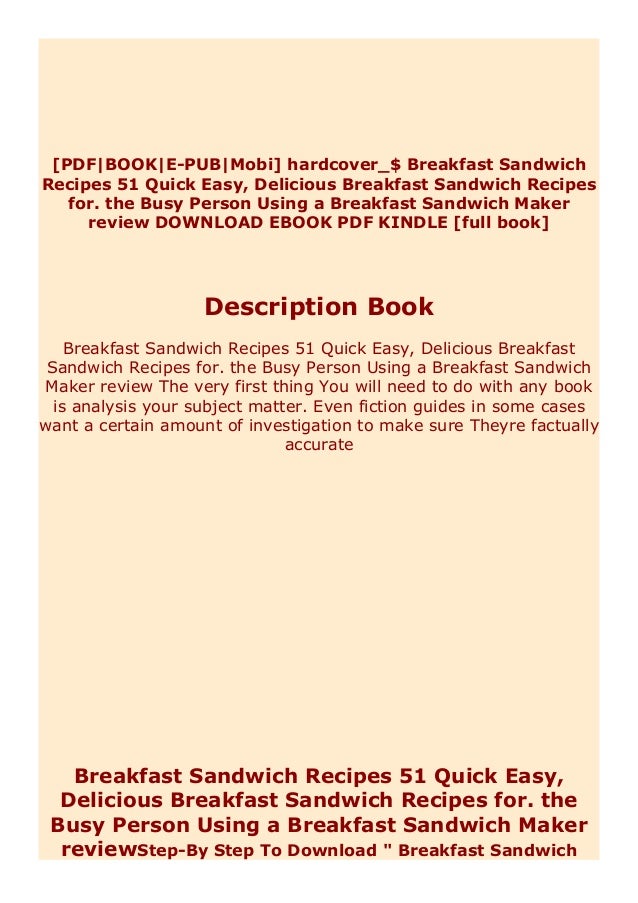 [PDF|BOOK|E-PUB|Mobi] hardcover_$ Breakfast Sandwich Recipes 51 Quick Easy, Delicious Breakfast Sandwich Recipes for. the Busy Person Using a Breakfast Sandwich Maker review DOWNLOAD EBOOK PDF KINDLE [full book]

Description Book

Breakfast Sandwich Recipes 51 Quick Easy, Delicious Breakfast Sandwich Recipes for. the Busy Person Using a Breakfast Sandwich Maker review The very first thing You will need to do with any book is analysis your subject matter. Even fiction guides in some cases want a certain amount of investigation to make sure Theyre factually accurate

Breakfast Sandwich Recipes 51 Quick Easy, Delicious Breakfast Sandwich Recipes for. the Busy Person Using a Breakfast Sandwich Maker reviewStep-By Step To Download " Breakfast Sandwich